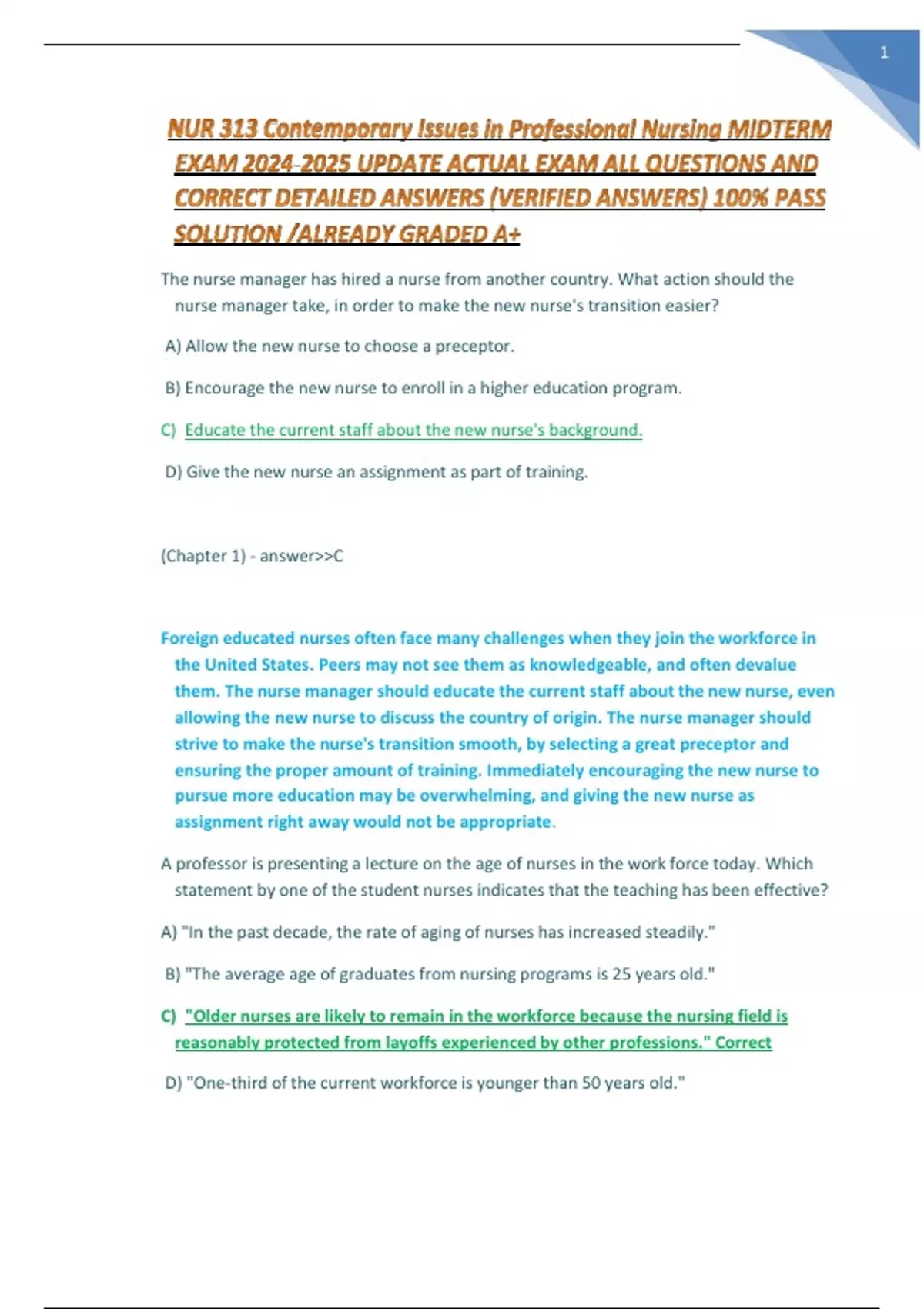 1

NUR 313 Contemporary Issues in Professional Nursing MIDTERM EXAM 2024-2025 UPDATE ACTUAL EXAM ALL QUESTIONS AND CORRECT DETAILED ANSWERS (VERIFIED ANSWERS) 100% PASS SOLUTION /ALREADY GRADED A+

The nurse manager has hired a nurse from another country. What action should the nurse manager take, in order to make the new nurse's transition easier?

A) Allow the new nurse to choose a preceptor.

B) Encourage the new nurse to enroll in a higher education program.

C) Educate the current staff about the new nurse's background.

D) Give the new nurse an assignment as part of training.

(Chapter 1) - answer>>C

Foreign educated nurses often face many challenges when they join the workforce in the United States. Peers may not see them as knowledgeable, and often devalue them. The nurse manager should educate the current staff about the new nurse, even allowing the new nurse to discuss the country of origin. The nurse manager should strive to make the nurse's transition smooth, by selecting a great preceptor and ensuring the proper amount of training. Immediately encouraging the new nurse to pursue more education may be overwhelming, and giving the new nurse as assignment right away would not be appropriate.

A professor is presenting a lecture on the age of nurses in the work force today. Which statement by one of the student nurses indicates that the teaching has been effective?

A) "In the past decade, the rate of aging of nurses has increased steadily."

B) "The average age of graduates from nursing programs is 25 years old."

C) "Older nurses are likely to remain in the workforce because the nursing field is reasonably protected from layoffs experienced by other professions." Correct

D) "One-third of the current workforce is younger than 50 years old."